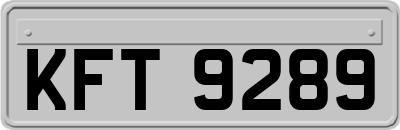 KFT 9289